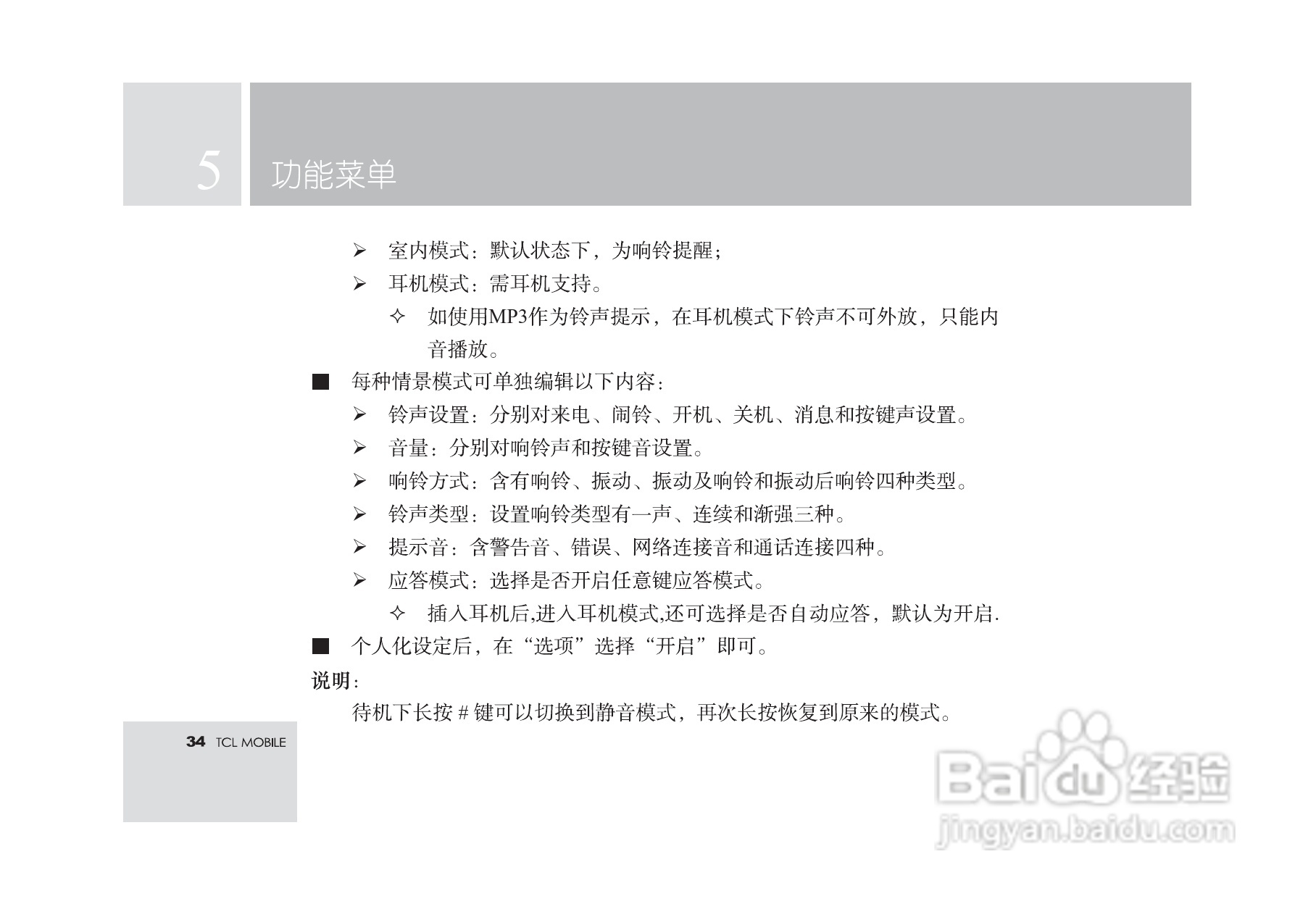 5 功能菜单

➢ 室内模式：默认状态下，为响铃提醒；

➢ 耳机模式：需耳机支持。

✧ 如使用MP3作为铃声提示，在耳机模式下铃声不可外放，只能内音播放。

■ 每种情景模式可单独编辑以下内容：

➢ 铃声设置：分别对来电、闹铃、开机、关机、消息和按键声设置。

➢ 音量：分别对响铃声和按键音设置。

➢ 响铃方式：含有响铃、振动、振动及响铃和振动后响铃四种类型。

➢ 铃声类型：设置响铃类型有一声、连续和渐强三种。

➢ 提示音：含警告音、错误、网络连接音和通话连接四种。

➢ 应答模式：选择是否开启任意键应答模式。

✧ 插入耳机后,进入耳机模式,还可选择是否自动应答，默认为开启.

■ 个人化设定后，在“选项”选择“开启”即可。

说明：

待机下长按#键可以切换到静音模式，再次长按恢复到原来的模式。

34 TCL MOBILE

Baidu经验
jingyan.baidu.com